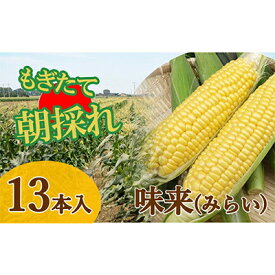 もぎたて
朝採れ

13本入

味来(みらい)